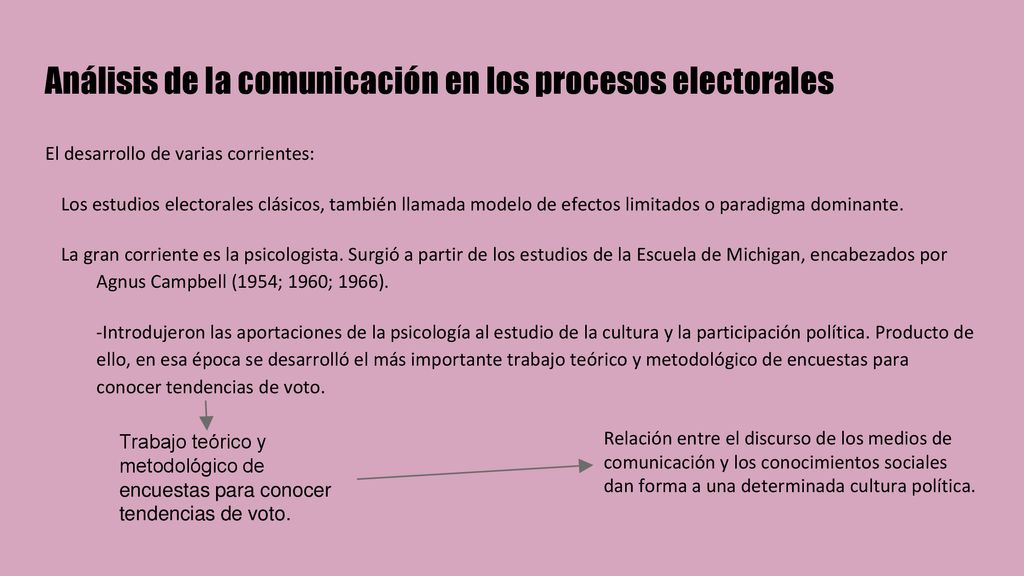 Análisis de la comunicación en los procesos electorales

El desarrollo de varias corrientes:

Los estudios electorales clásicos, también llamada modelo de efectos limitados o paradigma dominante.

La gran corriente es la psicologista. Surgió a partir de los estudios de la Escuela de Michigan, encabezados por Agnus Campbell (1954; 1960; 1966).

-Introdujeron las aportaciones de la psicología al estudio de la cultura y la participación política. Producto de ello, en esa época se desarrolló el más importante trabajo teórico y metodológico de encuestas para conocer tendencias de voto.

Trabajo teórico y metodológico de encuestas para conocer tendencias de voto.

Relación entre el discurso de los medios de comunicación y los conocimientos sociales dan forma a una determinada cultura política.